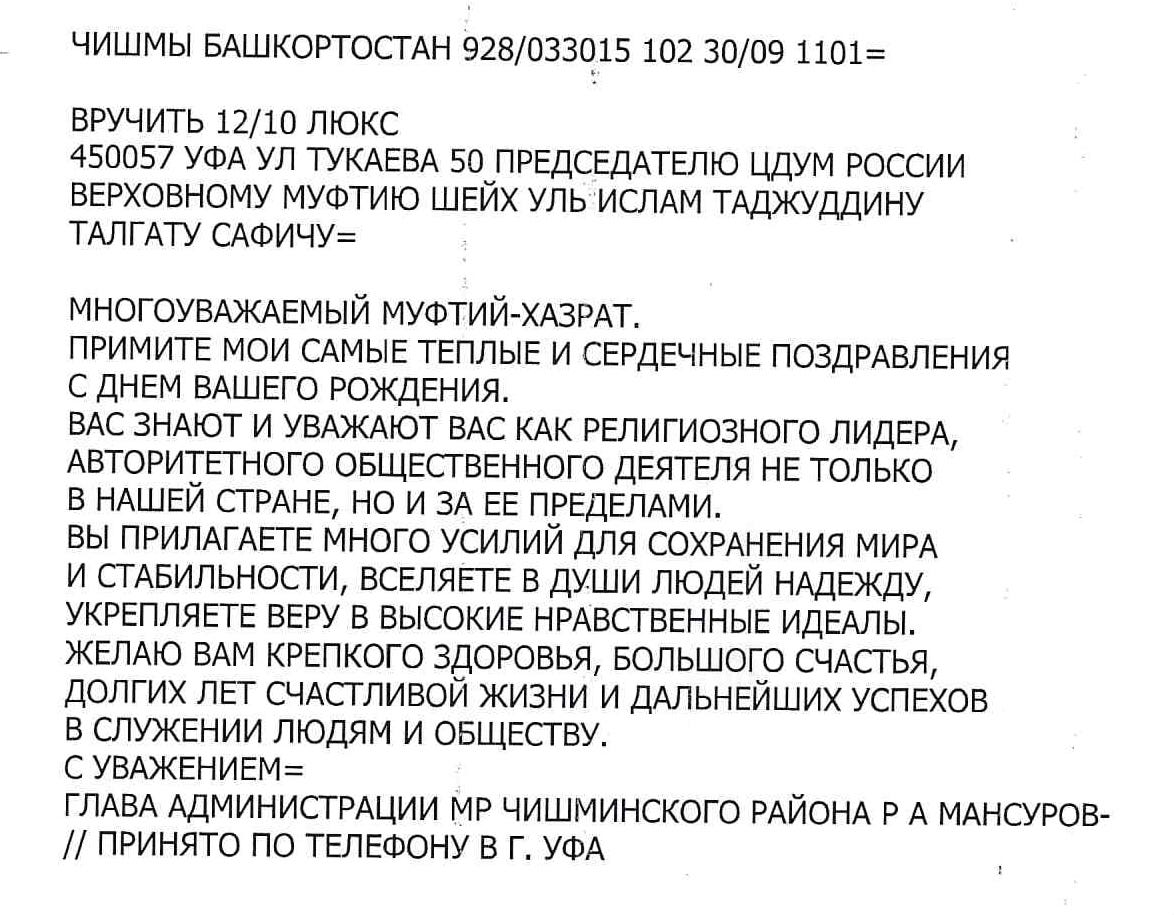 ЧИШМЫ БАШКОРТОСТАН 928/033015 102 30/09 1101=

ВРУЧИТЬ 12/10 ЛЮКС
450057 УФА УЛ ТУКАЕВА 50 ПРЕДСЕДАТЕЛЮ ЦДУМ РОССИИ ВЕРХОВНОМУ МУФТИЮ ШЕЙХ УЛЬ ИСЛАМ ТАДЖУДДИНУ ТАЛГАТУ САФИЧУ=

МНОГОУВАЖАЕМЫЙ МУФТИЙ-ХАЗРАТ.
ПРИМИТЕ МОИ САМЫЕ ТЕПЛЫЕ И СЕРДЕЧНЫЕ ПОЗДРАВЛЕНИЯ С ДНЕМ ВАШЕГО РОЖДЕНИЯ.
ВАС ЗНАЮТ И УВАЖАЮТ ВАС КАК РЕЛИГИОЗНОГО ЛИДЕРА, АВТОРИТЕТНОГО ОБЩЕСТВЕННОГО ДЕЯТЕЛЯ НЕ ТОЛЬКО В НАШЕЙ СТРАНЕ, НО И ЗА ЕЕ ПРЕДЕЛАМИ.
ВЫ ПРИЛАГАЕТЕ МНОГО УСИЛИЙ ДЛЯ СОХРАНЕНИЯ МИРА И СТАБИЛЬНОСТИ, ВСЕЛЯЕТЕ В ДУШИ ЛЮДЕЙ НАДЕЖДУ, УКРЕПЛЯЕТЕ ВЕРУ В ВЫСОКИЕ НРАВСТВЕННЫЕ ИДЕАЛЫ.
ЖЕЛАЮ ВАМ КРЕПКОГО ЗДОРОВЬЯ, БОЛЬШОГО СЧАСТЬЯ, ДОЛГИХ ЛЕТ СЧАСТЛИВОЙ ЖИЗНИ И ДАЛЬНЕЙШИХ УСПЕХОВ В СЛУЖЕНИИ ЛЮДЯМ И ОБЩЕСТВУ.
С УВАЖЕНИЕМ=
ГЛАВА АДМИНИСТРАЦИИ МР ЧИШМИНСКОГО РАЙОНА Р А МАНСУРОВ-
// ПРИНЯТО ПО ТЕЛЕФОНУ В Г. УФА